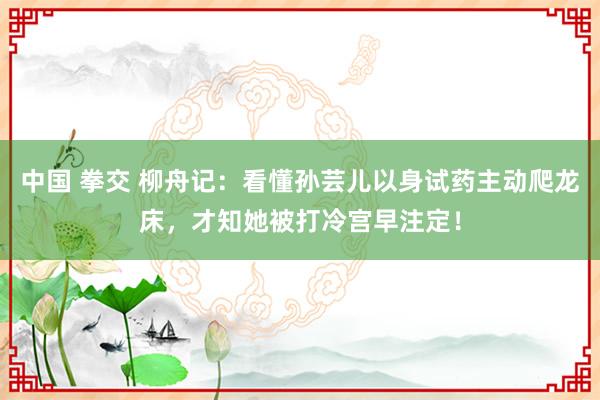 中国 拳交 柳舟记：看懂孙芸儿以身试药主动爬龙床，才知她被打冷宫早注定！